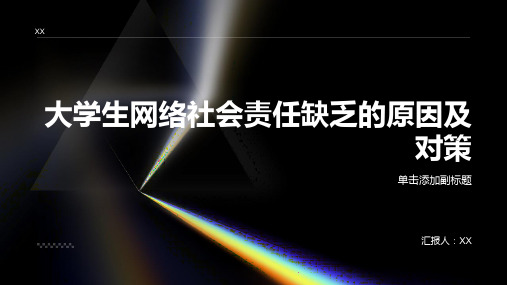 XX

大学生网络社会责任缺乏的原因及对策

单击添加副标题

汇报人：XX